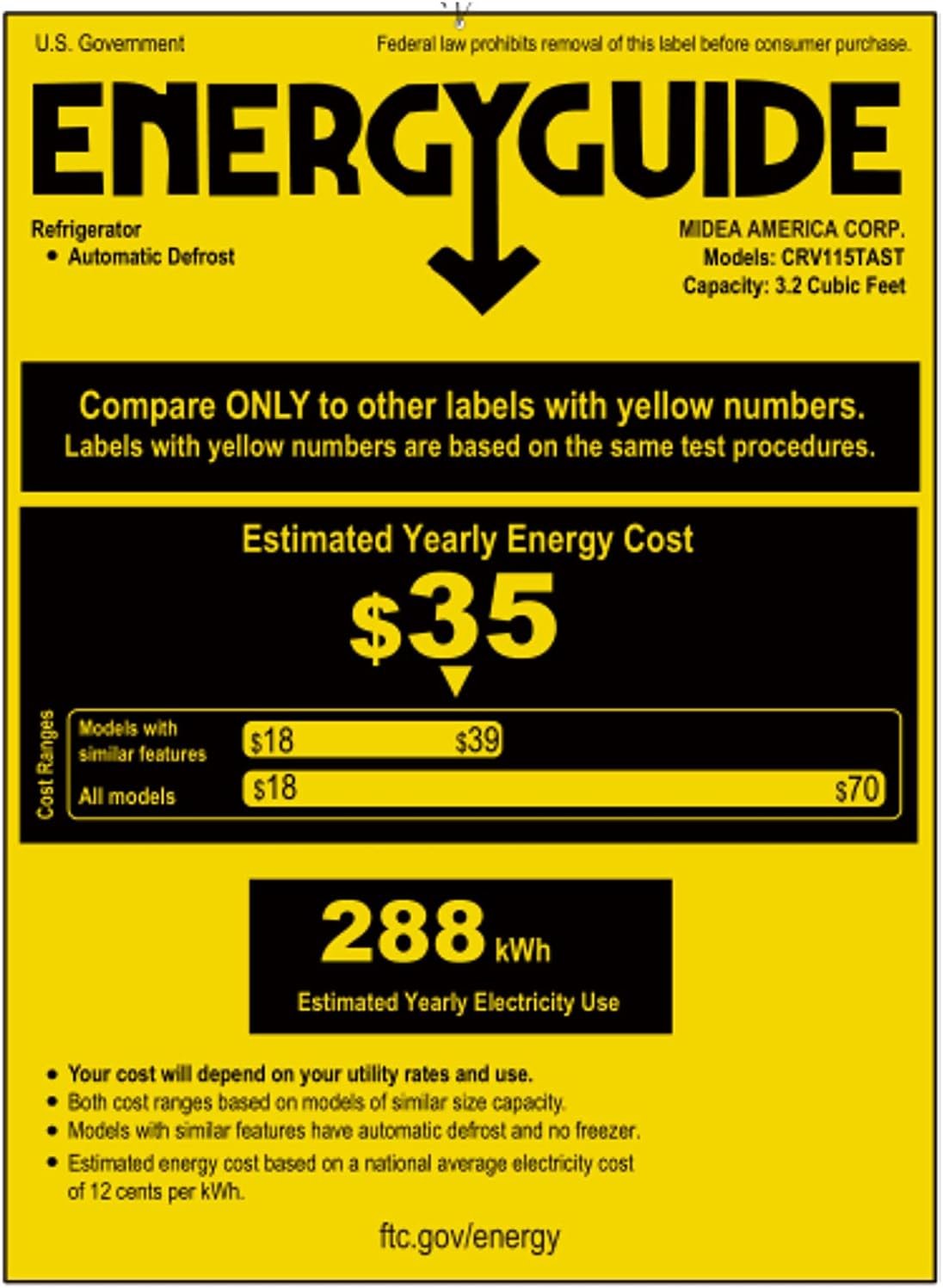 U.S. Government

Federal law prohibits removal of this label before consumer purchase.

ENERGYGUIDE

Refrigerator
• Automatic Defrost

MIDEA AMERICA CORP.
Models: CRV115TAST
Capacity: 3.2 Cubic Feet

Compare ONLY to other labels with yellow numbers.
Labels with yellow numbers are based on the same test procedures.

Estimated Yearly Energy Cost

$35

Cost Ranges

Models with similar features
$18
$39

All models
$18
$70

288 kWh

Estimated Yearly Electricity Use

• Your cost will depend on your utility rates and use.
• Both cost ranges based on models of similar size capacity.
• Models with similar features have automatic defrost and no freezer.
• Estimated energy cost based on a national average electricity cost of 12 cents per kWh.

ftc.gov/energy